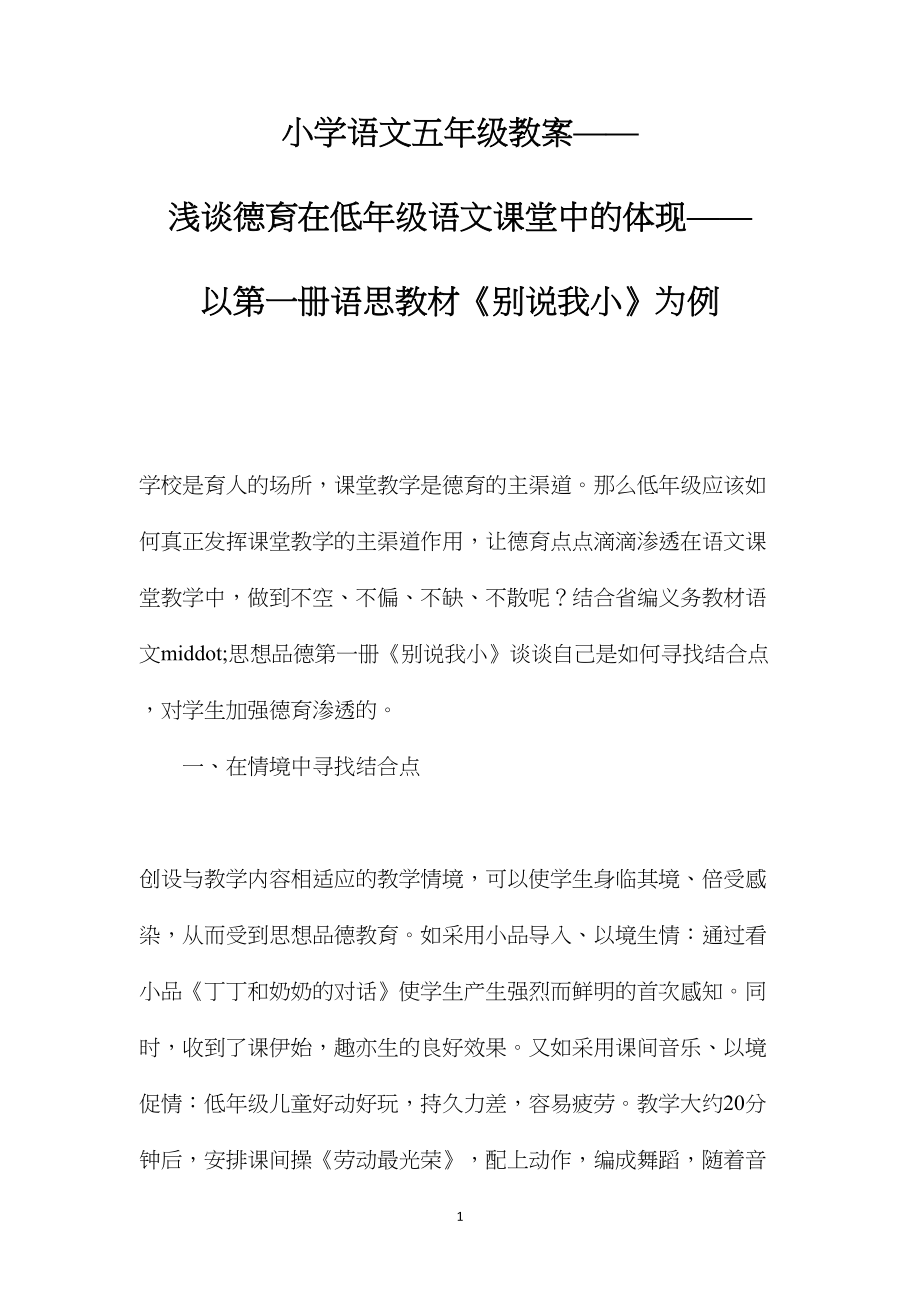 小学语文五年级教案——

浅谈德育在低年级语文课堂中的体现——

以第一册语思教材《别说我小》为例

学校是育人的场所，课堂教学是德育的主渠道。那么低年级应该如何真正发挥课堂教学的主渠道作用，让德育点点滴滴渗透在语文课堂教学中，做到不空、不偏、不缺、不散呢？结合省编义务教材语文middot;思想品德第一册《别说我小》谈谈自己是如何寻找结合点，对学生加强德育渗透的。

一、在情境中寻找结合点

创设与教学内容相适应的教学情境，可以使学生身临其境、倍受感染，从而受到思想品德教育。如采用小品导入、以境生情：通过看小品《丁丁和奶奶的对话》使学生产生强烈而鲜明的首次感知。同时，收到了课伊始，趣亦生的良好效果。又如采用课间音乐、以境促情：低年级儿童好动好玩，持久力差，容易疲劳。教学大约20分钟后，安排课间操《劳动最光荣》，配上动作，编成舞蹈，随着音

1